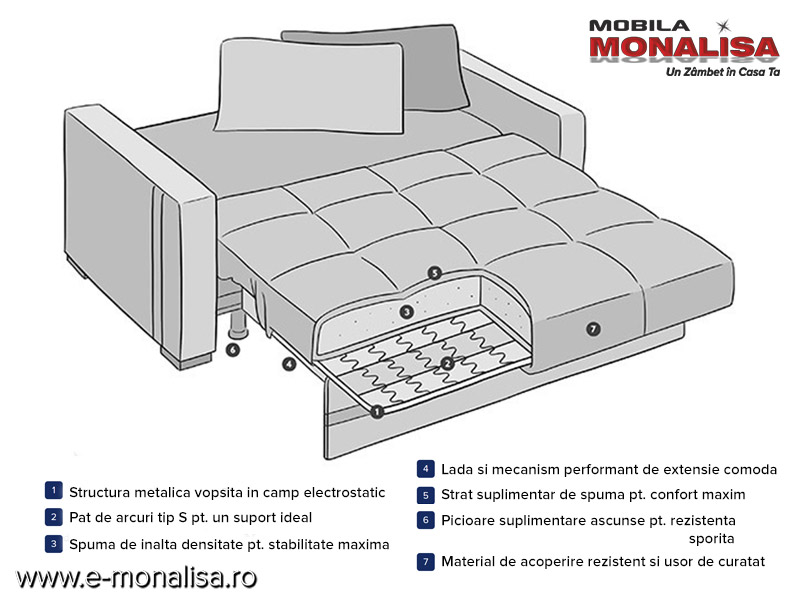 MOBILA
MONALISA
Un Zâmbet în Casa Ta

5
3
7
6
4
2
1

1 Structura metalica vopsita in camp electrostatic
2 Pat de arcuri tip S pt. un suport ideal
3 Spuma de inalta densitate pt. stabilitate maxima

4 Lada si mecanism performant de extensie comoda
5 Strat suplimentar de spuma pt. confort maxim
6 Picioare suplimentare ascunse pt. rezistenta sporita
7 Material de acoperire rezistent si usor de curatat

www.e-monalisa.ro